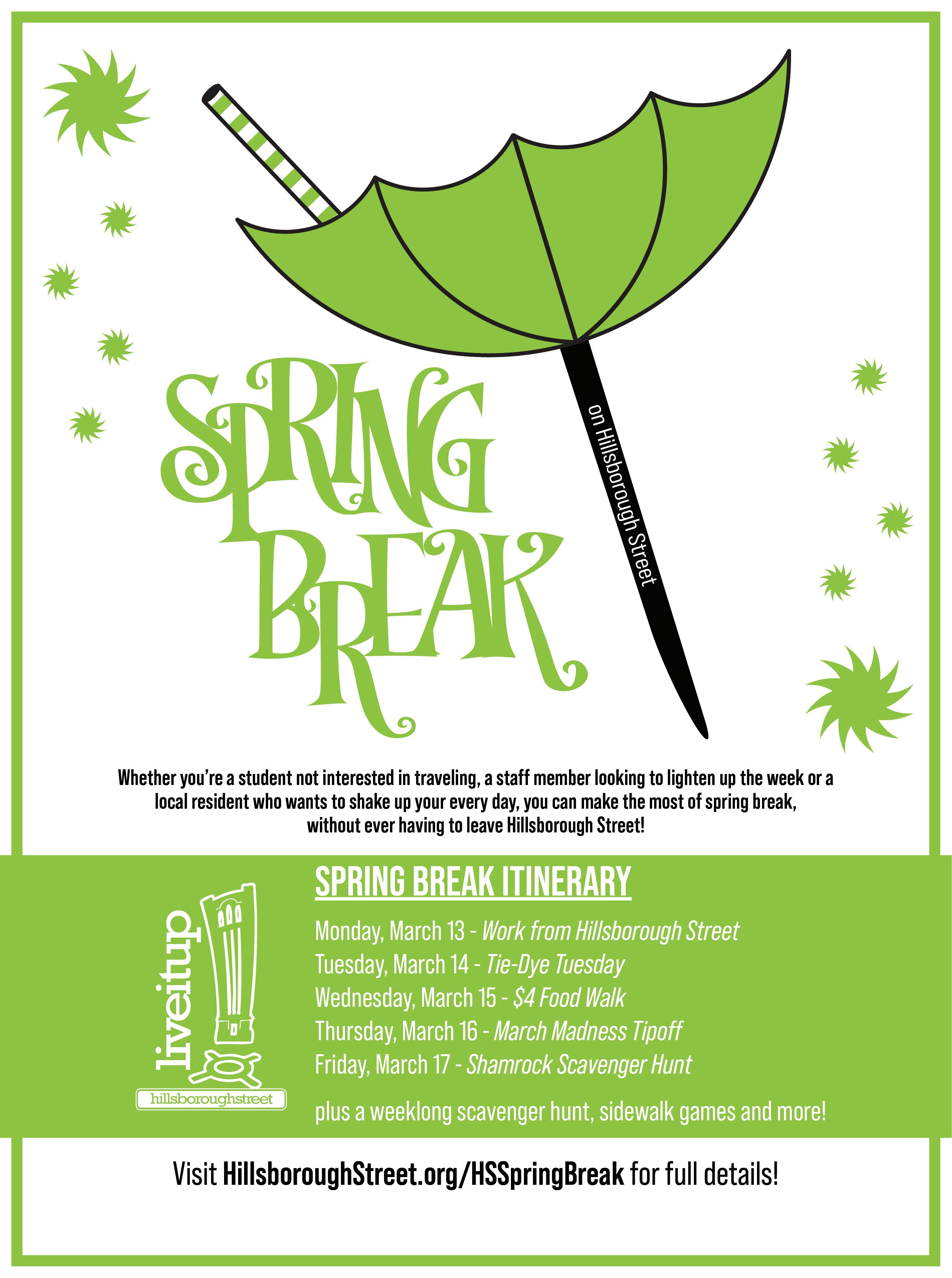 SPRING BREAK

on Hillsborough Street

Whether you're a student not interested in traveling, a staff member looking to lighten up the week or a local resident who wants to shake up your every day, you can make the most of spring break, without ever having to leave Hillsborough Street!

liveitup
hillsboroughstreet

SPRING BREAK ITINERARY

Monday, March 13 - Work from Hillsborough Street
Tuesday, March 14 - Tie-Dye Tuesday
Wednesday, March 15 - $4 Food Walk
Thursday, March 16 - March Madness Tipoff
Friday, March 17 - Shamrock Scavenger Hunt

plus a weeklong scavenger hunt, sidewalk games and more!

Visit HillsboroughStreet.org/HSSpringBreak for full details!